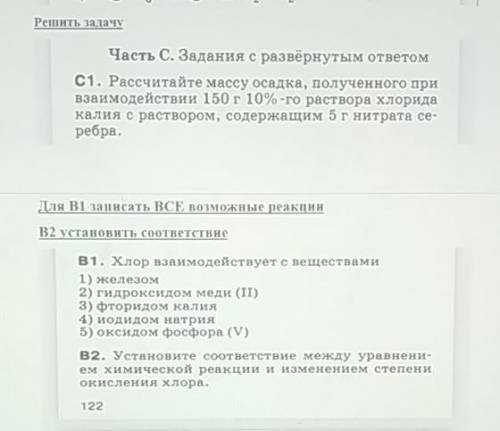 Решить задачу

Часть С. Задания с развёрнутым ответом

С1. Рассчитайте массу осадка, полученного при взаимодействии 150 г 10%-го раствора хлорида калия с раствором, содержащим 5 г нитрата серебра.

Для В1 записать ВСЕ возможные реакции

В2 установить соответствие

В1. Хлор взаимодействует с веществами
1) железом
2) гидроксидом меди (II)
3) фторидом калия
4) иодидом натрия
5) оксидом фосфора (V)

В2. Установите соответствие между уравнением химической реакции и изменением степени окисления хлора.

122